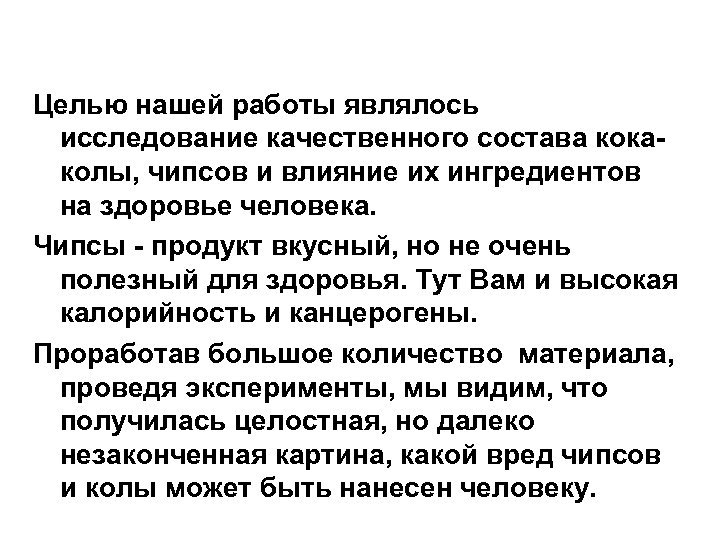 Целью нашей работы являлось исследование качественного состава кока-колы, чипсов и влияние их ингредиентов на здоровье человека.

Чипсы - продукт вкусный, но не очень полезный для здоровья. Тут Вам и высокая калорийность и канцерогены.

Проработав большое количество материала, проведя эксперименты, мы видим, что получилась целостная, но далеко незаконченная картина, какой вред чипсов и колы может быть нанесен человеку.